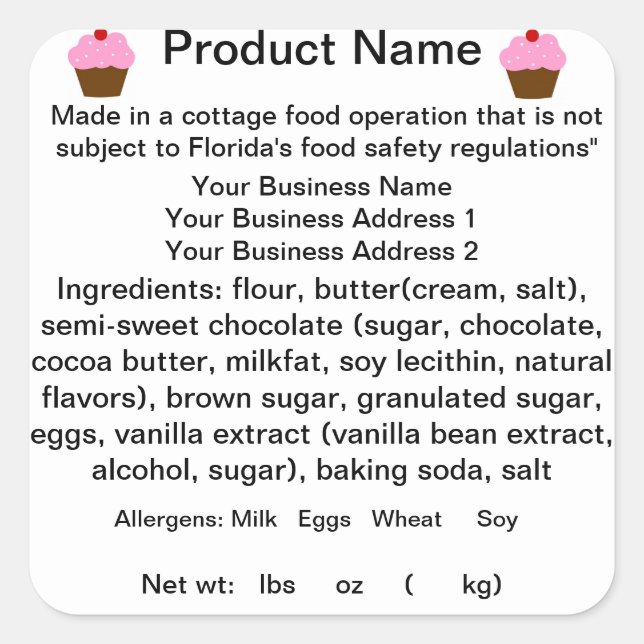 Product Name

Made in a cottage food operation that is not subject to Florida's food safety regulations"

Your Business Name
Your Business Address 1
Your Business Address 2

Ingredients: flour, butter(cream, salt), semi-sweet chocolate (sugar, chocolate, cocoa butter, milkfat, soy lecithin, natural flavors), brown sugar, granulated sugar, eggs, vanilla extract (vanilla bean extract, alcohol, sugar), baking soda, salt

Allergens: Milk Eggs Wheat Soy

Net wt: lbs oz ( kg)